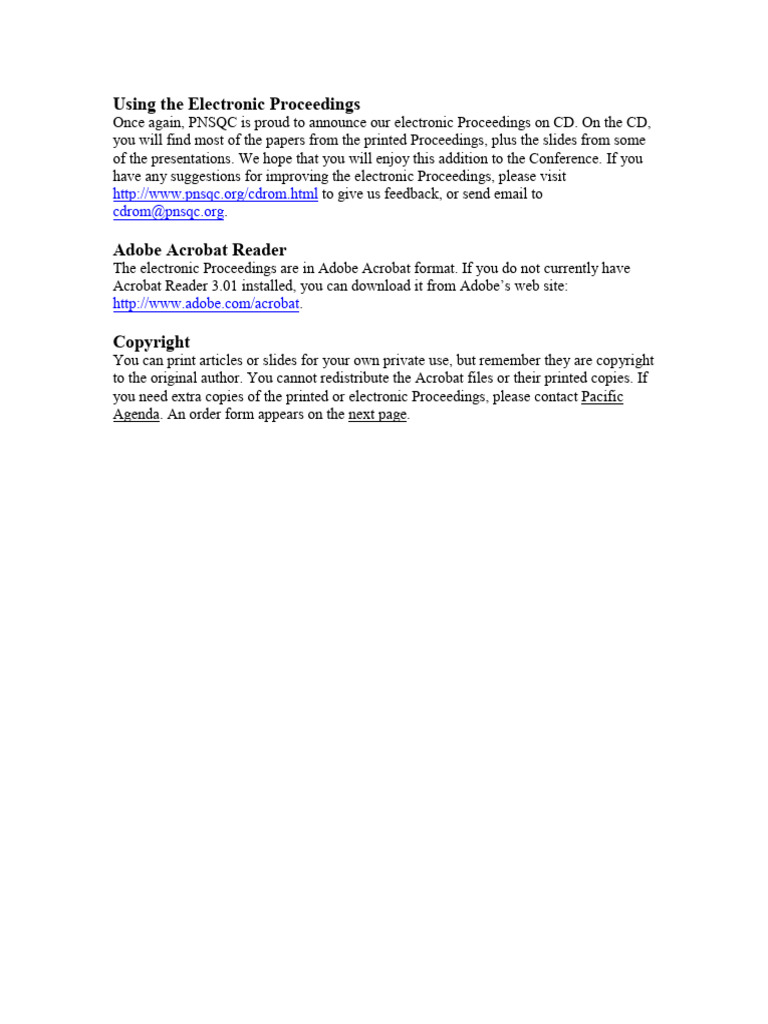 Using the Electronic Proceedings
Once again, PNSQC is proud to announce our electronic Proceedings on CD. On the CD, you will find most of the papers from the printed Proceedings, plus the slides from some of the presentations. We hope that you will enjoy this addition to the Conference. If you have any suggestions for improving the electronic Proceedings, please visit http://www.pnsqc.org/cdrom.html to give us feedback, or send email to cdrom@pnsqc.org.

Adobe Acrobat Reader
The electronic Proceedings are in Adobe Acrobat format. If you do not currently have Acrobat Reader 3.01 installed, you can download it from Adobe's web site: http://www.adobe.com/acrobat.

Copyright
You can print articles or slides for your own private use, but remember they are copyright to the original author. You cannot redistribute the Acrobat files or their printed copies. If you need extra copies of the printed or electronic Proceedings, please contact Pacific Agenda. An order form appears on the next page.